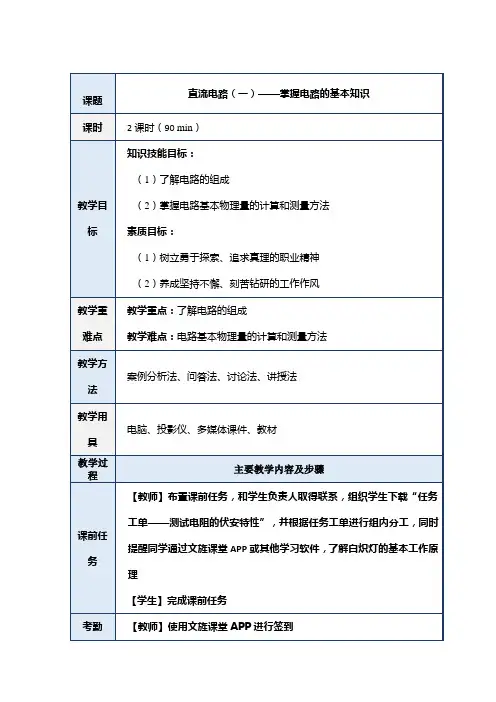 | 课题 | 直流电路（一）——掌握电路的基本知识 |
|---|---|
| 课时 | 2 课时（90 min） |
| 教学目标 | 知识技能目标：<br>（1）了解电路的组成<br>（2）掌握电路基本物理量的计算和测量方法<br>素质目标：<br>（1）树立勇于探索、追求真理的职业精神<br>（2）养成坚持不懈、刻苦钻研的工作作风 |
| 教学重难点 | 教学重点：了解电路的组成<br>教学难点：电路基本物理量的计算和测量方法 |
| 教学方法 | 案例分析法、问答法、讨论法、讲授法 |
| 教学用具 | 电脑、投影仪、多媒体课件、教材 |
| 教学过程 | 主要教学内容及步骤 |
| 课前任务 | 【教师】布置课前任务，和学生负责人取得联系，组织学生下载“任务工单——测试电阻的伏安特性”，并根据任务工单进行组内分工，同时提醒同学通过文旌课堂 APP 或其他学习软件，了解白炽灯的基本工作原理<br>【学生】完成课前任务 |
| 考勤 | 【教师】使用文旌课堂 APP 进行签到 |